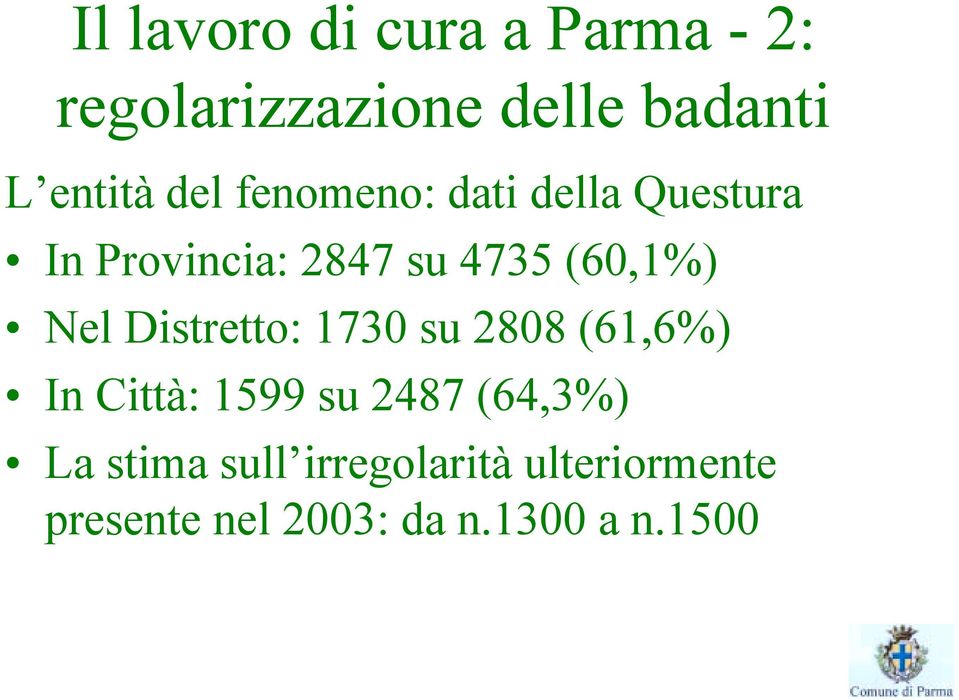 Il lavoro di cura a Parma - 2: regolarizzazione delle badanti

L’entità del fenomeno: dati della Questura

• In Provincia: 2847 su 4735 (60,1%)
• Nel Distretto: 1730 su 2808 (61,6%)
• In Città: 1599 su 2487 (64,3%)
• La stima sull’irregolarità ulteriormente presente nel 2003: da n.1300 a n.1500

Comune di Parma